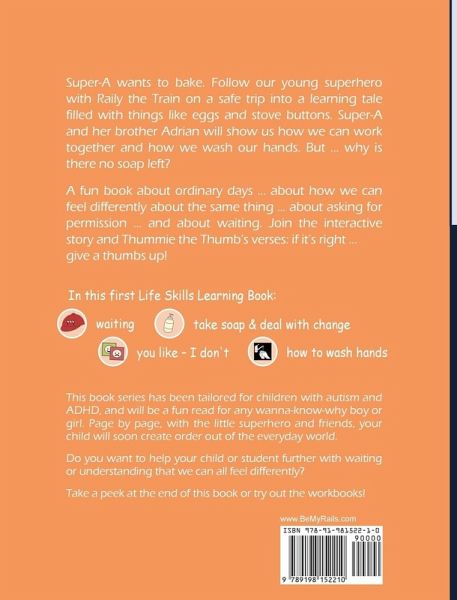 Super-A wants to bake. Follow our young superhero with Raily the Train on a safe trip into a learning tale filled with things like eggs and stove buttons. Super-A and her brother Adrian will show us how we can work together and how we wash our hands. But ... why is there no soap left?

A fun book about ordinary days ... about how we can feel differently about the same thing ... about asking for permission ... and about waiting. Join the interactive story and Thummie the Thumb's verses: if it's right ... give a thumbs up!

In this first Life Skills Learning Book:

waiting

take soap & deal with change

you like - I don't

how to wash hands

This book series has been tailored for children with autism and ADHD, and will be a fun read for any wanna-know-why boy or girl. Page by page, with the little superhero and friends, your child will soon create order out of the everyday world.

Do you want to help your child or student further with waiting or understanding that we can all feel differently?

Take a peek at the end of this book or try out the workbooks!

www.BeMyRails.com

ISBN 978-91-981522-1-0

90000

9 789198 152210